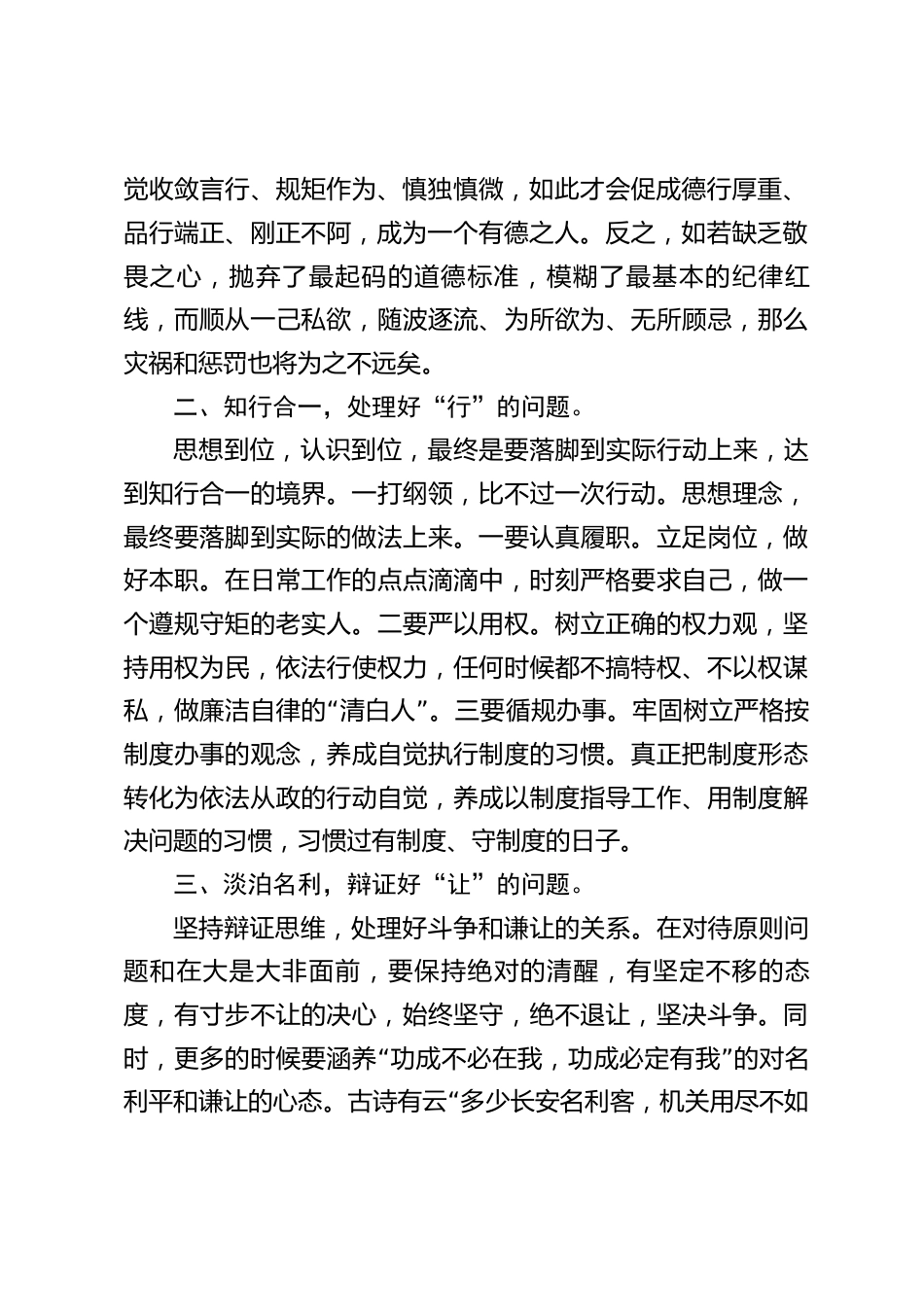 觉收敛言行、规矩作为、慎独慎微，如此才会促成德行厚重、品行端正、刚正不阿，成为一个有德之人。反之，如若缺乏敬畏之心，抛弃了最起码的道德标准，模糊了最基本的纪律红线，而顺从一己私欲，随波逐流、为所欲为、无所顾忌，那么灾祸和惩罚也将为之不远矣。

二、知行合一，处理好“行”的问题。

思想到位，认识到位，最终是要落脚到实际行动上来，达到知行合一的境界。一打纲领，比不过一次行动。思想理念，最终要落脚到实际的做法上来。一要认真履职。立足岗位，做好本职。在日常工作的点点滴滴中，时刻严格要求自己，做一个遵规守矩的老实人。二要严以用权。树立正确的权力观，坚持用权为民，依法行使权力，任何时候都不搞特权、不以权谋私，做廉洁自律的“清白人”。三要循规办事。牢固树立严格按制度办事的观念，养成自觉执行制度的习惯。真正把制度形态转化为依法从政的行动自觉，养成以制度指导工作、用制度解决问题的习惯，习惯过有制度、守制度的日子。

三、淡泊名利，辩证好“让”的问题。

坚持辩证思维，处理好斗争和谦让的关系。在对待原则问题和在大是大非面前，要保持绝对的清醒，有坚定不移的态度，有寸步不让的决心，始终坚守，绝不退让，坚决斗争。同时，更多的时候要涵养“功成不必在我，功成必定有我”的对名利平和谦让的心态。古诗有云“多少长安名利客，机关用尽不如